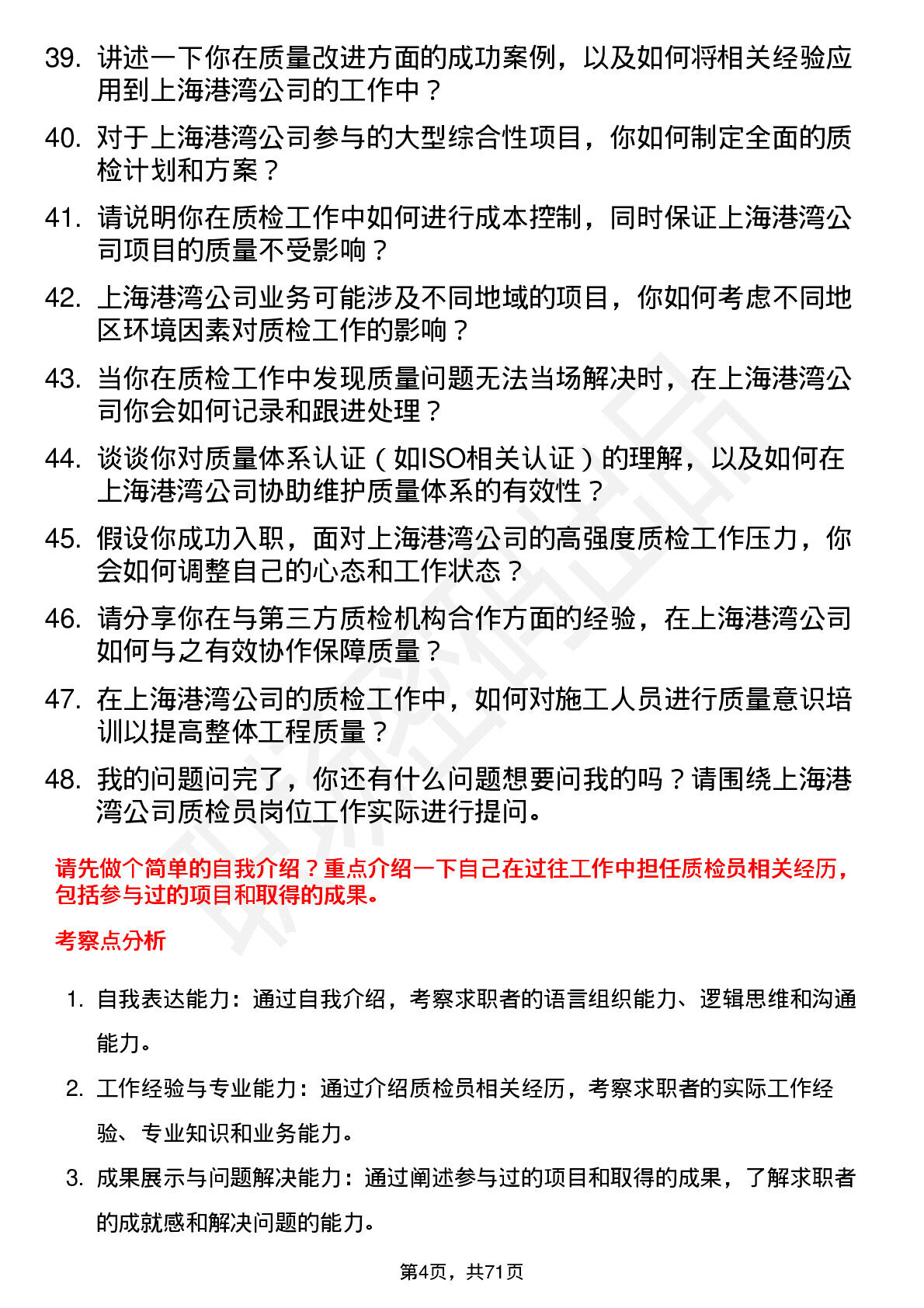 39. 讲述一下你在质量改进方面的成功案例，以及如何将相关经验应用到上海港湾公司的工作中？

40. 对于上海港湾公司参与的大型综合性项目，你如何制定全面的质检计划和方案？

41. 请说明你在质检工作中如何进行成本控制，同时保证上海港湾公司项目的质量不受影响？

42. 上海港湾公司业务可能涉及不同地域的项目，你如何考虑不同地区环境因素对质检工作的影响？

43. 当你在质检工作中发现质量问题无法当场解决时，在上海港湾公司你会如何记录和跟进处理？

44. 谈谈你对质量体系认证（如ISO相关认证）的理解，以及如何在上海港湾公司协助维护质量体系的有效性？

45. 假设你成功入职，面对上海港湾公司的高强度质检工作压力，你会如何调整自己的心态和工作状态？

46. 请分享你在与第三方质检机构合作方面的经验，在上海港湾公司如何与之有效协作保障质量？

47. 在上海港湾公司的质检工作中，如何对施工人员进行质量意识培训以提高整体工程质量？

48. 我的问题问完了，你还有什么问题想要问我的吗？请围绕上海港湾公司质检员岗位工作实际进行提问。

请先做个简单的自我介绍？重点介绍一下自己在过往工作中担任质检员相关经历，包括参与过的项目和取得的成果。

考察点分析

1. 自我表达能力：通过自我介绍，考察求职者的语言组织能力、逻辑思维和沟通能力。

2. 工作经验与专业能力：通过介绍质检员相关经历，考察求职者的实际工作经验、专业知识和业务能力。

3. 成果展示与问题解决能力：通过阐述参与过的项目和取得的成果，了解求职者的成就感和解决问题的能力。

第4页，共71页